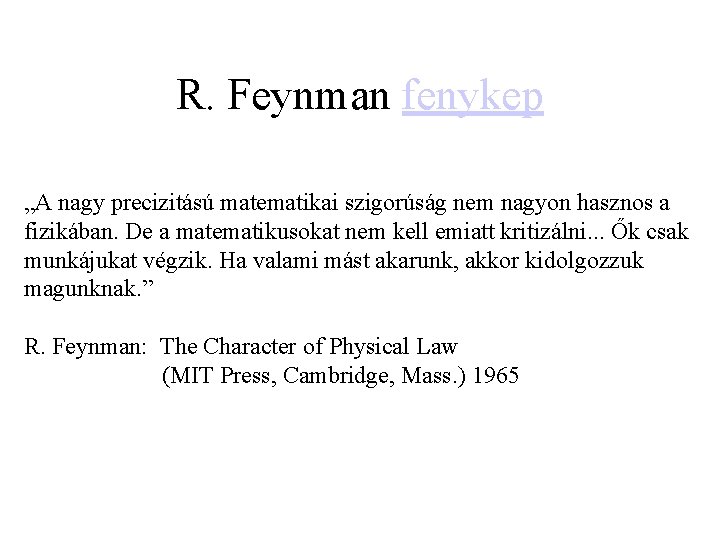 R. Feynman fenykep

„A nagy precizitású matematikai szigorúság nem nagyon hasznos a fizikában. De a matematikusokat nem kell emiatt kritizálni... Ők csak munkájukat végzik. Ha valami mást akarunk, akkor kidolgozzuk magunknak."

R. Feynman: The Character of Physical Law
(MIT Press, Cambridge, Mass.) 1965